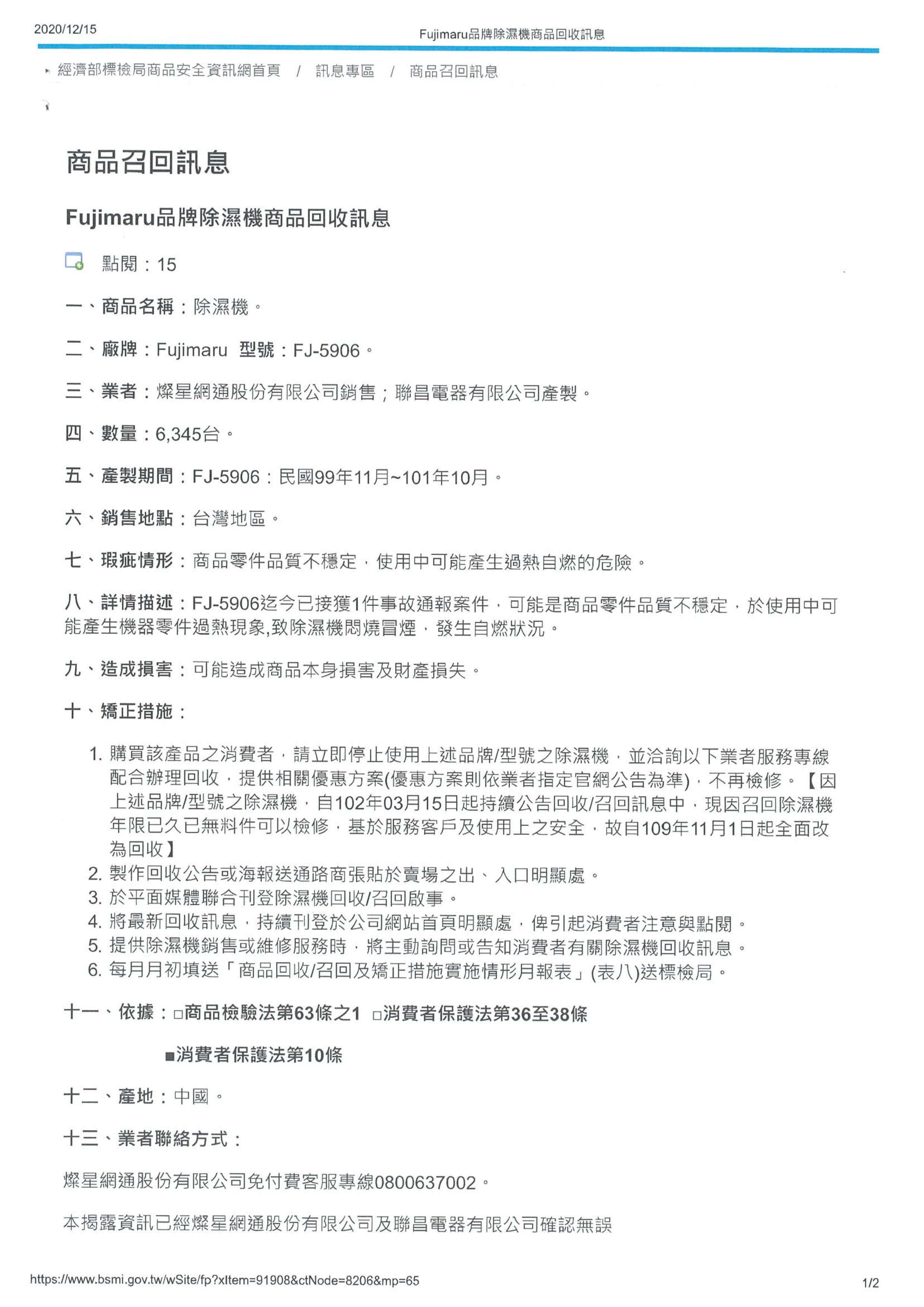 2020/12/15 Fujimaru品牌除濕機商品回收訊息

經濟部標檢局商品安全資訊網首頁 / 訊息專區 / 商品召回訊息

商品召回訊息

Fujimaru品牌除濕機商品回收訊息

點閱：15

一、商品名稱：除濕機。

二、廠牌：Fujimaru 型號：FJ-5906。

三、業者：燦星網通股份有限公司銷售；聯昌電器有限公司產製。

四、數量：6,345台。

五、產製期間：FJ-5906：民國99年11月~101年10月。

六、銷售地點：台灣地區。

七、瑕疵情形：商品零件品質不穩定，使用中可能產生過熱自燃的危險。

八、詳情描述：FJ-5906迄今已接獲1件事故通報案件，可能是商品零件品質不穩定，於使用中可能產生機器零件過熱現象,致除濕機悶燒冒煙，發生自燃狀況。

九、造成損害：可能造成商品本身損害及財產損失。

十、矯正措施：

1. 購買該產品之消費者，請立即停止使用上述品牌/型號之除濕機，並洽詢以下業者服務專線配合辦理回收，提供相關優惠方案(優惠方案則依業者指定官網公告為準)，不再檢修。【因上述品牌/型號之除濕機，自102年03月15日起持續公告回收/召回訊息中，現因召回除濕機年限已久已無料件可以檢修，基於服務客戶及使用上之安全，故自109年11月1日起全面改為回收】
2. 製作回收公告或海報送通路商張貼於賣場之出、入口明顯處。
3. 於平面媒體聯合刊登除濕機回收/召回啟事。
4. 將最新回收訊息，持續刊登於公司網站首頁明顯處，俾引起消費者注意與點閱。
5. 提供除濕機銷售或維修服務時，將主動詢問或告知消費者有關除濕機回收訊息。
6. 每月月初填送「商品回收/召回及矯正措施實施情形月報表」(表八)送標檢局。

十一、依據：□商品檢驗法第63條之1 □消費者保護法第36至38條

■消費者保護法第10條

十二、產地：中國。

十三、業者聯絡方式：

燦星網通股份有限公司免付費客服專線0800637002。

本揭露資訊已經燦星網通股份有限公司及聯昌電器有限公司確認無誤

https://www.bsmi.gov.tw/wSite/fp?xItem=91908&ctNode=8206&mp=65 1/2